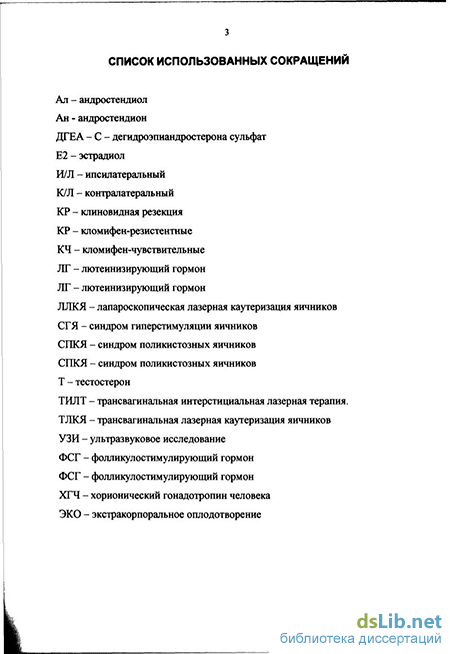 3

СПИСОК ИСПОЛЬЗОВАННЫХ СОКРАЩЕНИЙ

Ал – андростендиол

Ан - андростендион

ДГЕА – С – дегидроэпиандростерона сульфат

Е2 – эстрадиол

И/Л – ипсилатеральный

К/Л – контралатеральный

КР – клиновидная резекция

КР – кломифен-резистентные

КЧ – кломифен-чувствительные

ЛГ – лютеинизирующий гормон

ЛГ – лютеинизирующий гормон

ЛЛКЯ – лапароскопическая лазерная каутеризация яичников

СГЯ – синдром гиперстимуляции яичников

СПКЯ – синдром поликистозных яичников

СПКЯ – синдром поликистозных яичников

Т – тестостерон

ТИЛТ – трансвагинальная интерстициальная лазерная терапия.

ТЛКЯ – трансвагинальная лазерная каутеризация яичников

УЗИ – ультразвуковое исследование

ФСГ – фолликулостимулирующий гормон

ФСГ – фолликулостимулирующий гормон

ХГЧ – хорионический гонадотропин человека

ЭКО – экстракорпоральное оплодотворение

dsLib.net
библиотека диссертаций